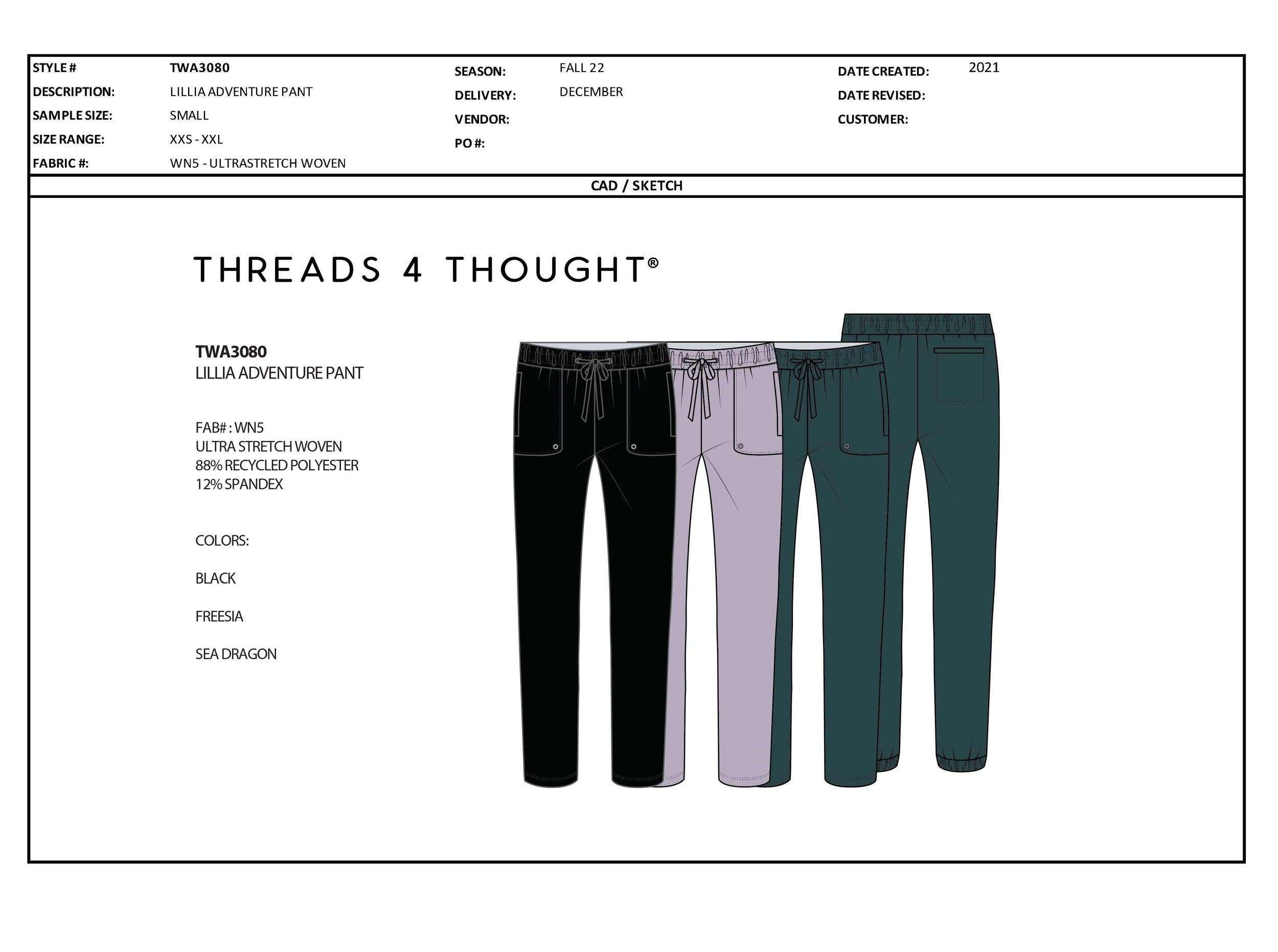 STYLE # TWA3080
DESCRIPTION: LILLIA ADVENTURE PANT
SAMPLE SIZE: SMALL
SIZE RANGE: XXS - XXL
FABRIC #: WN5 - ULTRASTRETCH WOVEN

SEASON: FALL 22
DELIVERY: DECEMBER
VENDOR:
PO #:

DATE CREATED: 2021
DATE REVISED:
CUSTOMER:

CAD / SKETCH

THREADS 4 THOUGHT®

TWA3080
LILLIA ADVENTURE PANT

FAB# : WN5
ULTRA STRETCH WOVEN
88% RECYCLED POLYESTER
12% SPANDEX

COLORS:

BLACK

FREESIA

SEA DRAGON